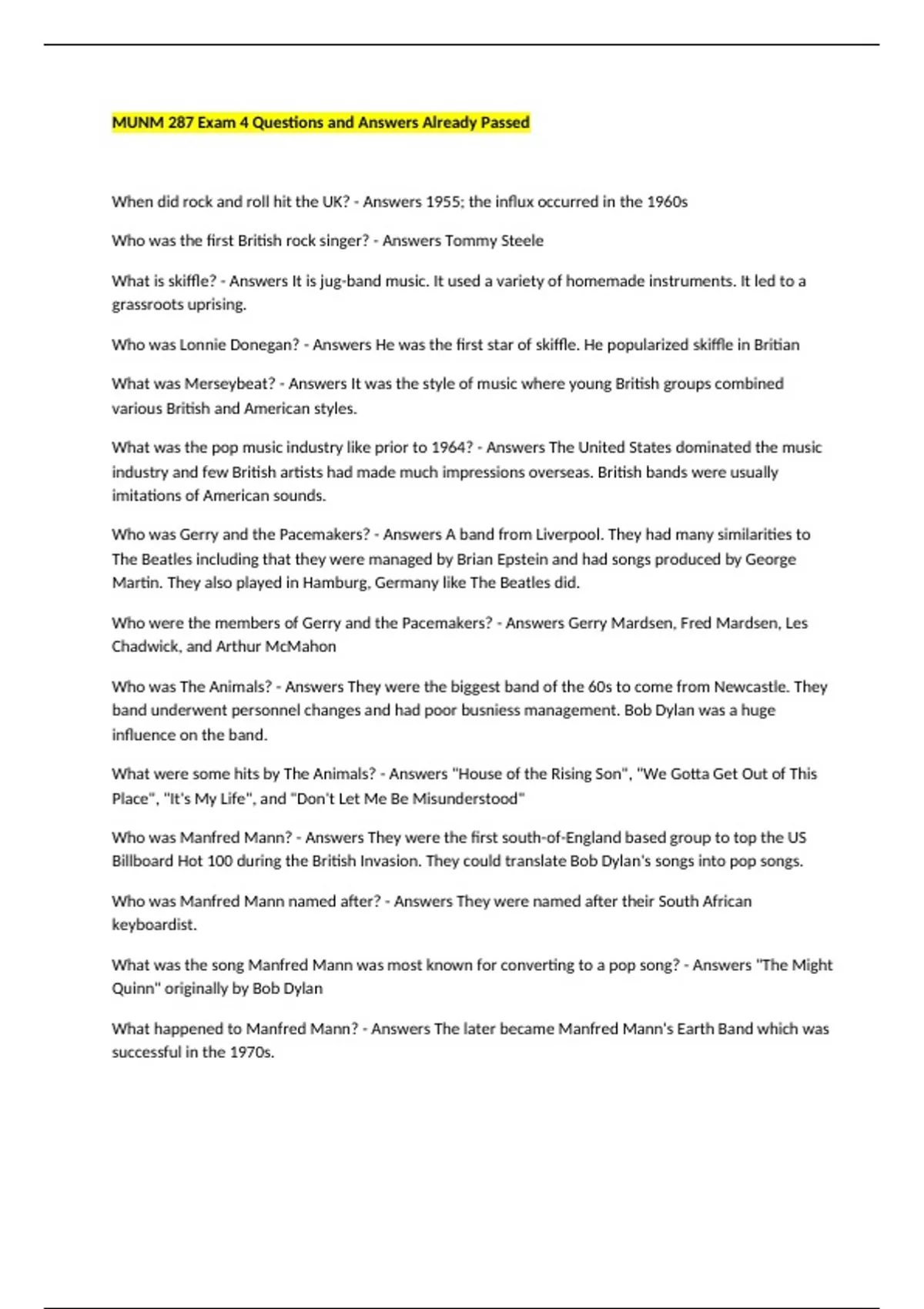 MUNM 287 Exam 4 Questions and Answers Already Passed

When did rock and roll hit the UK? - Answers 1955; the influx occurred in the 1960s

Who was the first British rock singer? - Answers Tommy Steele

What is skiffle? - Answers It is jug-band music. It used a variety of homemade instruments. It led to a grassroots uprising.

Who was Lonnie Donegan? - Answers He was the first star of skiffle. He popularized skiffle in Britian

What was Merseybeat? - Answers It was the style of music where young British groups combined various British and American styles.

What was the pop music industry like prior to 1964? - Answers The United States dominated the music industry and few British artists had made much impressions overseas. British bands were usually imitations of American sounds.

Who was Gerry and the Pacemakers? - Answers A band from Liverpool. They had many similarities to The Beatles including that they were managed by Brian Epstein and had songs produced by George Martin. They also played in Hamburg, Germany like The Beatles did.

Who were the members of Gerry and the Pacemakers? - Answers Gerry Mardsen, Fred Mardsen, Les Chadwick, and Arthur McMahon

Who was The Animals? - Answers They were the biggest band of the 60s to come from Newcastle. They band underwent personnel changes and had poor busniess management. Bob Dylan was a huge influence on the band.

What were some hits by The Animals? - Answers "House of the Rising Son", "We Gotta Get Out of This Place", "It's My Life", and "Don't Let Me Be Misunderstood"

Who was Manfred Mann? - Answers They were the first south-of-England based group to top the US Billboard Hot 100 during the British Invasion. They could translate Bob Dylan's songs into pop songs.

Who was Manfred Mann named after? - Answers They were named after their South African keyboardist.

What was the song Manfred Mann was most known for converting to a pop song? - Answers "The Might Quinn" originally by Bob Dylan

What happened to Manfred Mann? - Answers The later became Manfred Mann's Earth Band which was successful in the 1970s.